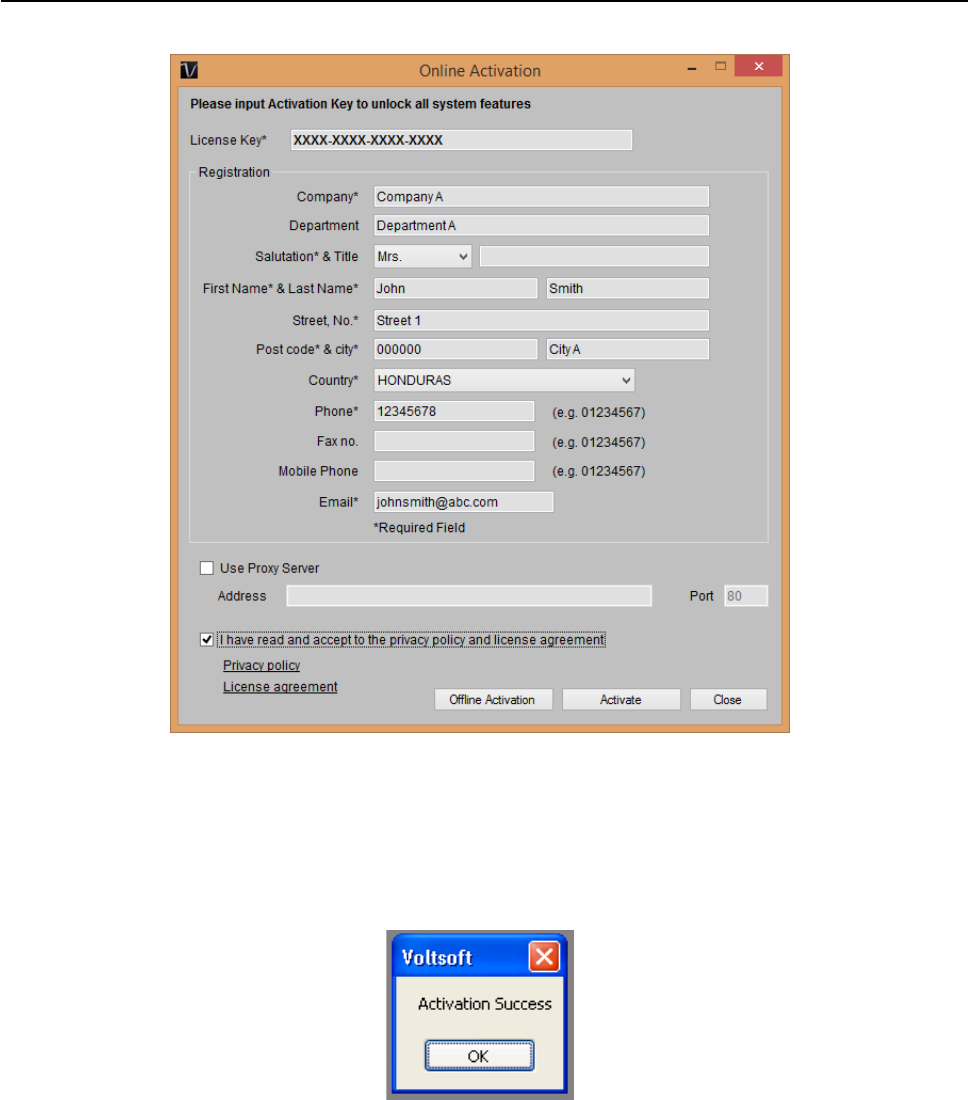 Online Activation

Please input Activation Key to unlock all system features

License Key* XXXX-XXXX-XXXX-XXXX

Registration

Company* Company A

Department Department A

Salutation* & Title Mrs.

First Name* & Last Name* John Smith

Street, No.* Street 1

Post code* & city* 000000 City A

Country* HONDURAS

Phone* 12345678 (e.g. 01234567)

Fax no. (e.g. 01234567)

Mobile Phone (e.g. 01234567)

Email* johnsmith@abc.com

*Required Field

Use Proxy Server

Address

Port 80

I have read and accept to the privacy policy and license agreement

Privacy policy

License agreement

Offline Activation Activate Close

Voltsoft

Activation Success

OK